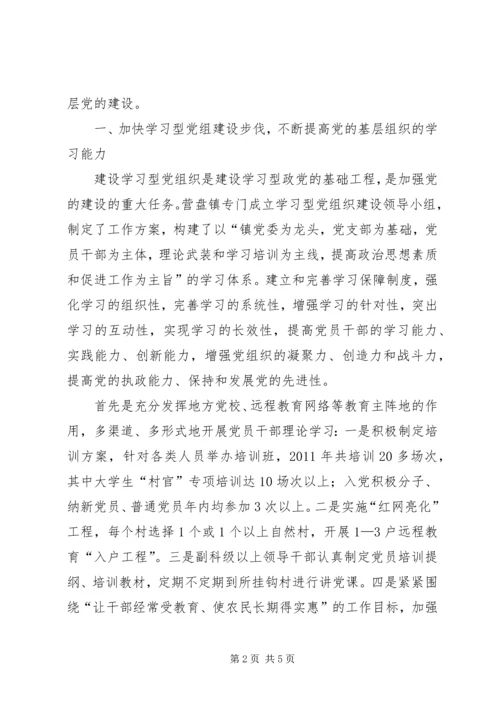 层党的建设。

一、加快学习型党组建设步伐，不断提高党的基层组织的学习能力

建设学习型党组织是建设学习型政党的基础工程，是加强党的建设的重大任务。营盘镇专门成立学习型党组织建设领导小组，制定了工作方案，构建了以“镇党委为龙头，党支部为基础，党员干部为主体，理论武装和学习培训为主线，提高政治思想素质和促进工作为主旨”的学习体系。建立和完善学习保障制度，强化学习的组织性，完善学习的系统性，增强学习的针对性，突出学习的互动性，实现学习的长效性，提高党员干部的学习能力、实践能力、创新能力，增强党组织的凝聚力、创造力和战斗力，提高党的执政能力、保持和发展党的先进性。

首先是充分发挥地方党校、远程教育网络等教育主阵地的作用，多渠道、多形式地开展党员干部理论学习：一是积极制定培训方案，针对各类人员举办培训班，2011年共培训20多场次，其中大学生“村官”专项培训达10场次以上；入党积极分子、纳新党员、普通党员年内均参加3次以上。二是实施“红网亮化”工程，每个村选择1个或1个以上自然村，开展1—3户远程教育“入户工程”。三是副科级以上领导干部认真制定党员培训提纲、培训教材，定期不定期到所挂钩村进行讲党课。四是紧紧围绕“让干部经常受教育、使农民长期得实惠”的工作目标，加强

第2页 共5页